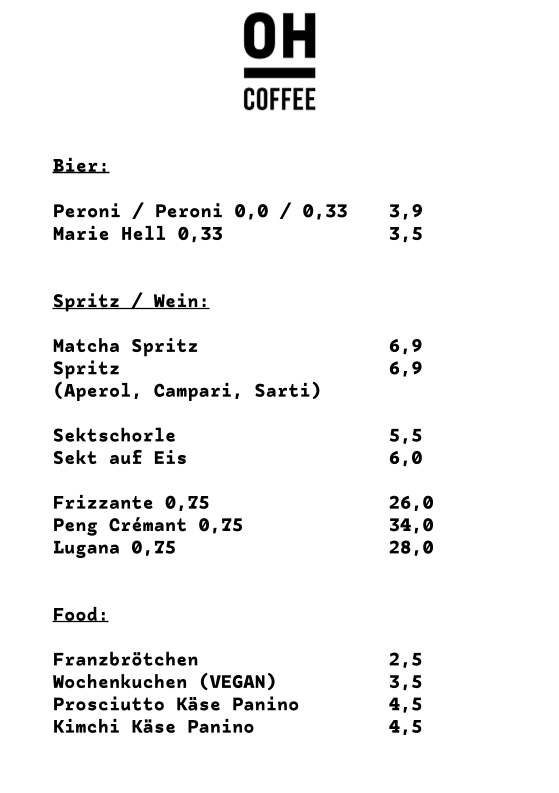 OH
COFFEE

Bier:

Peroni / Peroni 0,0 / 0,33 3,9
Marie Hell 0,33 3,5

Spritz / Wein:

Matcha Spritz 6,9
Spritz 6,9
(Aperol, Campari, Sarti)

Sektschorle 5,5
Sekt auf Eis 6,0

Frizzante 0,75 26,0
Peng Crémant 0,75 34,0
Lugana 0,75 28,0

Food:

Franzbrötchen 2,5
Wochenkuchen (VEGAN) 3,5
Prosciutto Käse Panino 4,5
Kimchi Käse Panino 4,5